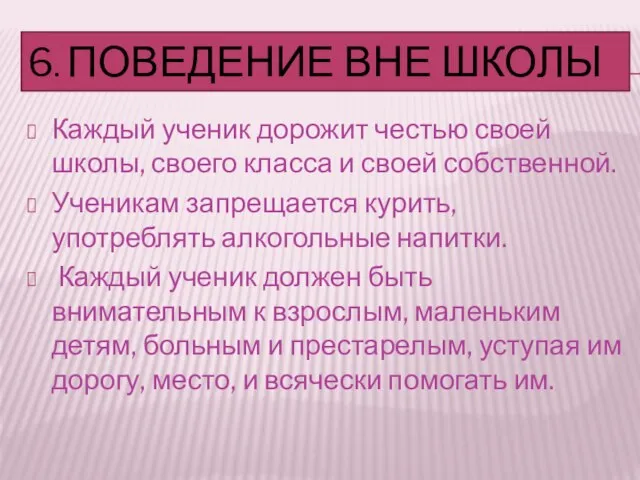 6. ПОВЕДЕНИЕ ВНЕ ШКОЛЫ

Каждый ученик дорожит честью своей школы, своего класса и своей собственной.

Ученикам запрещается курить, употреблять алкогольные напитки.

Каждый ученик должен быть внимательным к взрослым, маленьким детям, больным и престарелым, уступая им дорогу, место, и всячески помогать им.